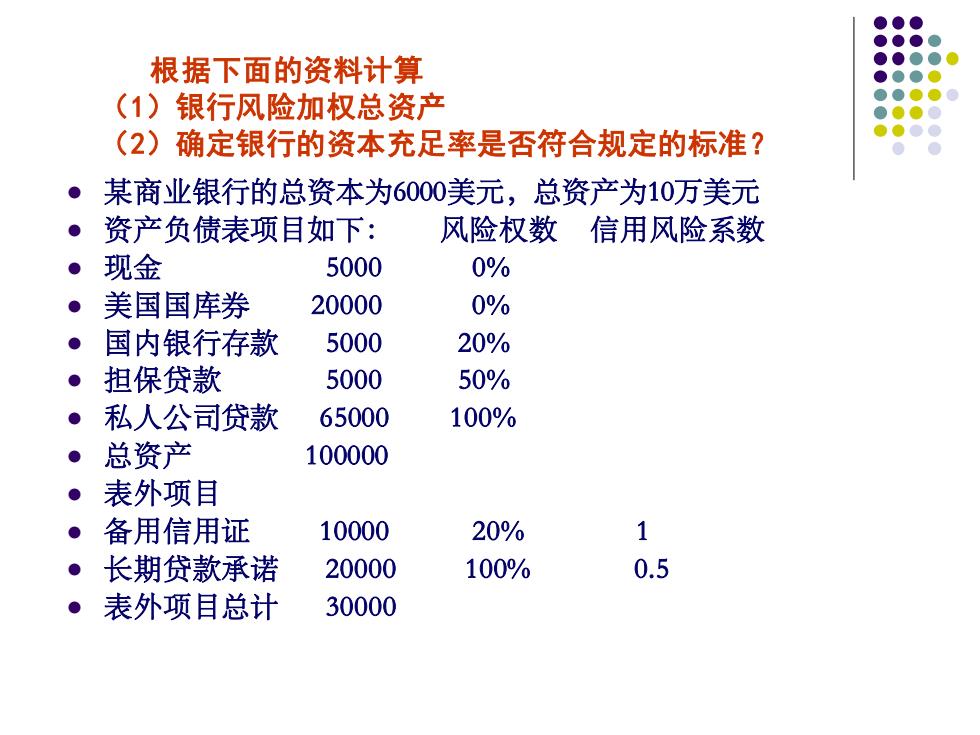 根据下面的资料计算
（1）银行风险加权总资产
（2）确定银行的资本充足率是否符合规定的标准？

- 某商业银行的总资本为6000美元，总资产为10万美元
- 资产负债表项目如下：　风险权数　信用风险系数
- 现金　5000　0%
- 美国国库券　20000　0%
- 国内银行存款　5000　20%
- 担保贷款　5000　50%
- 私人公司贷款　65000　100%
- 总资产　100000
- 表外项目
- 备用信用证　10000　20%　1
- 长期贷款承诺　20000　100%　0.5
- 表外项目总计　30000